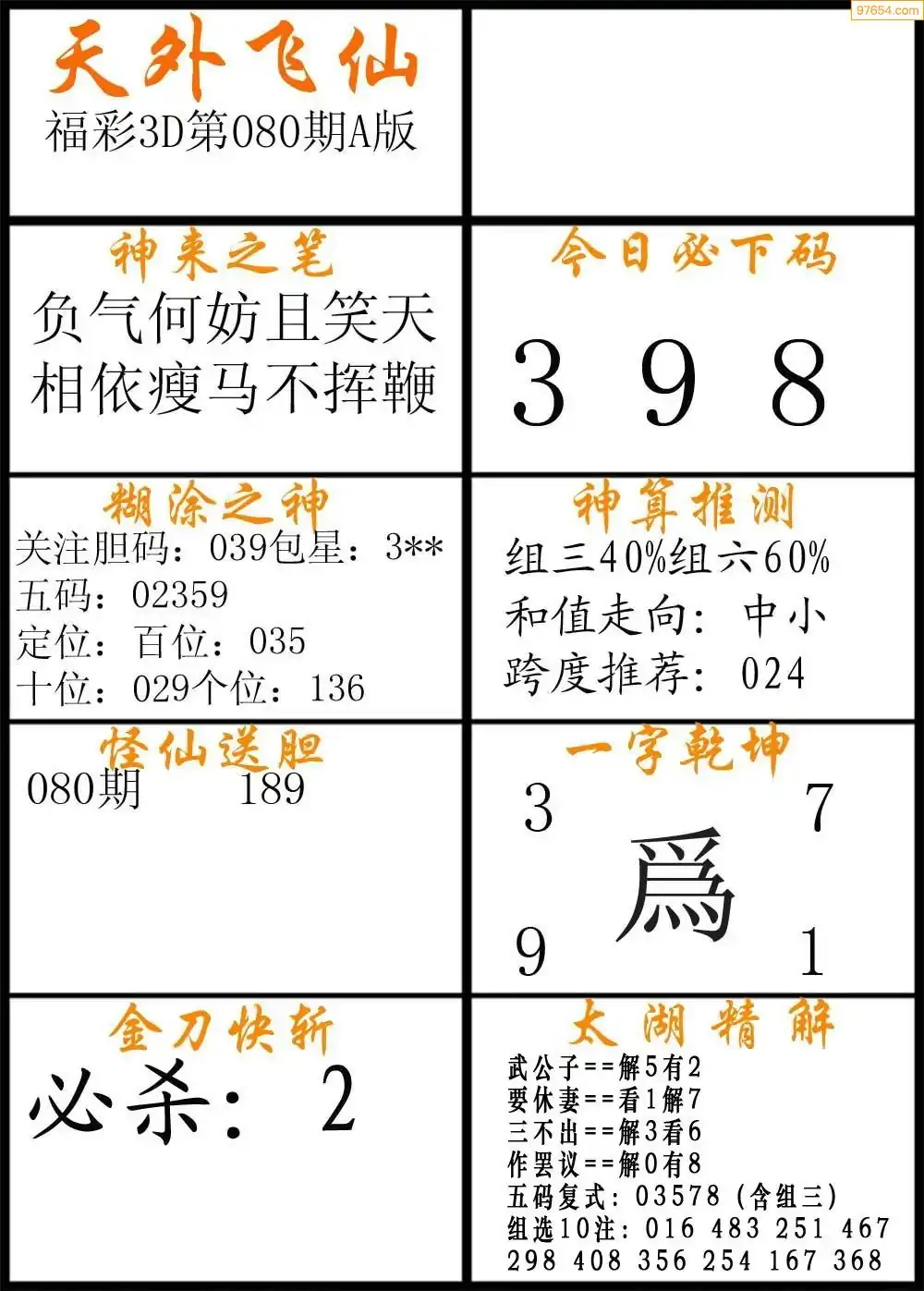 97654.com

天外飞仙
福彩3D第080期A版

神来之笔
负气何妨且笑天
相依瘦马不挥鞭

今日必下码
3 9 8

糊涂之神
关注胆码：039包星：3**
五码：02359
定位：百位：035
十位：029个位：136

神算推测
组三40%组六60%
和值走向：中小
跨度推荐：024

怪仙送胆
080期 189

一字乾坤
3 7
爲
9 1

金刀快斩
必杀：2

太湖精解
武公子==解5有2
要休妻==看1解7
三不出==解3看6
作罢议==解0有8
五码复式：03578（含组三）
组选10注：016 483 251 467 298 408 356 254 167 368